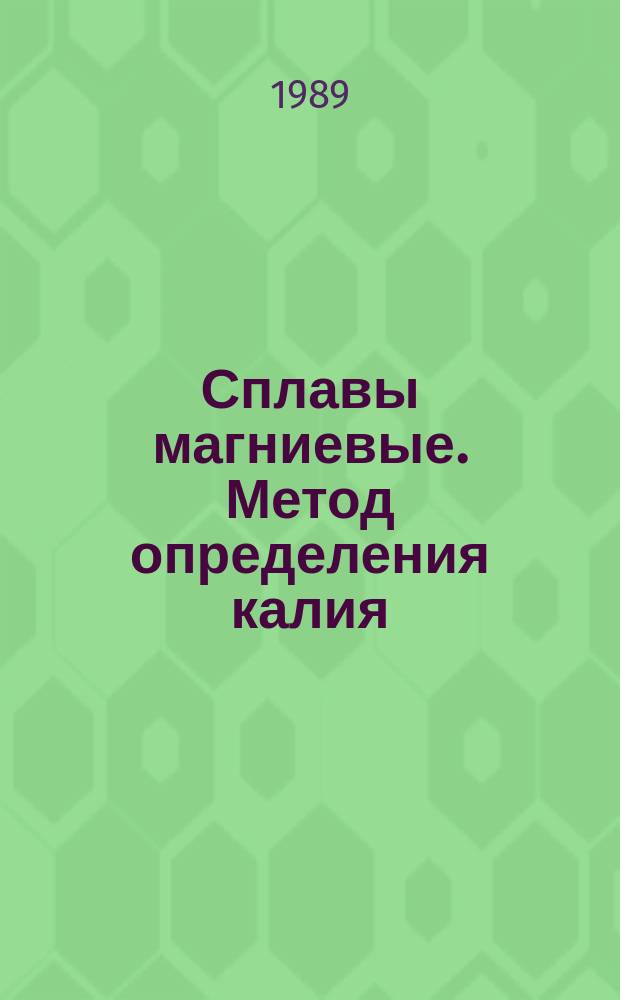 1989

Сплавы магниевые. Метод определения калия